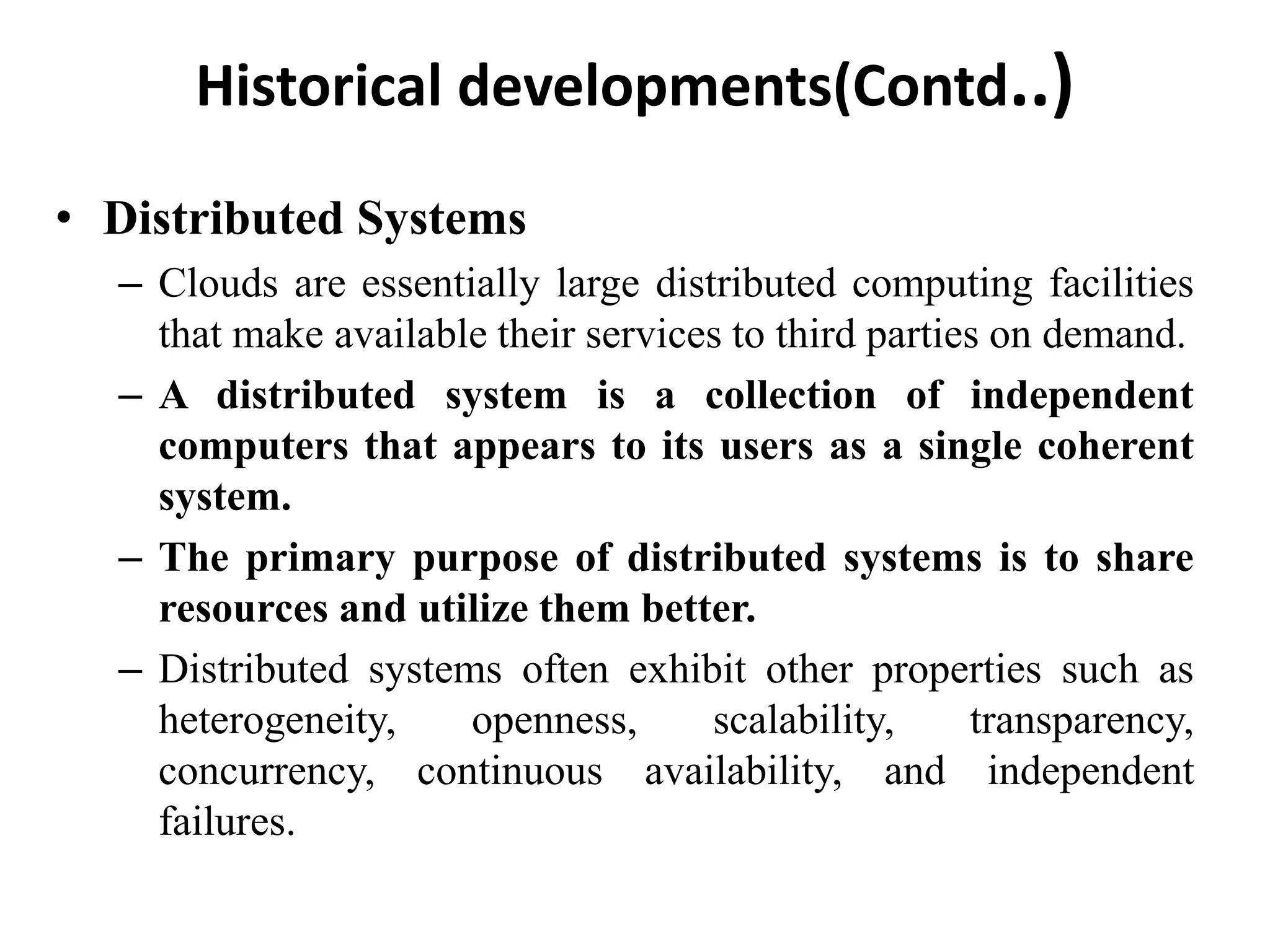 Historical developments(Contd..)

• Distributed Systems

– Clouds are essentially large distributed computing facilities that make available their services to third parties on demand.

– A distributed system is a collection of independent computers that appears to its users as a single coherent system.

– The primary purpose of distributed systems is to share resources and utilize them better.

– Distributed systems often exhibit other properties such as heterogeneity, openness, scalability, transparency, concurrency, continuous availability, and independent failures.